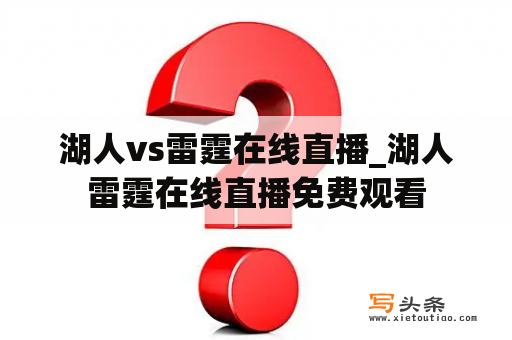 湖人vs雷霆在线直播_湖人雷霆在线直播免费观看

写头条
www.xietoutiao.com